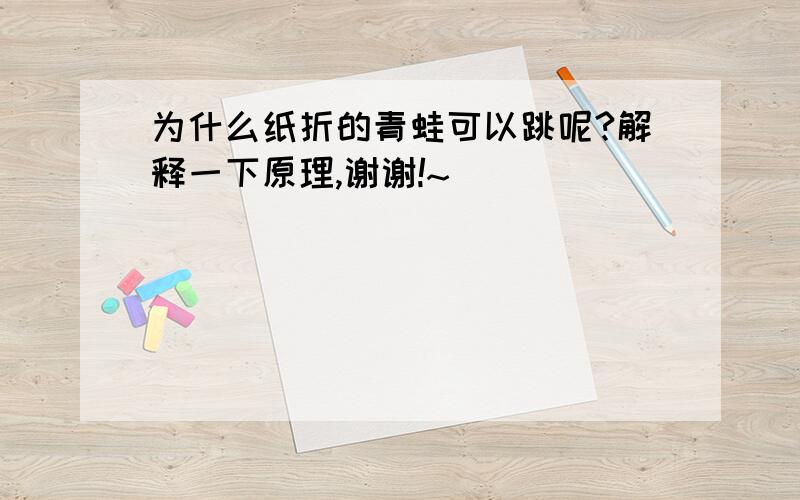 为什么纸折的青蛙可以跳呢?解释一下原理,谢谢!~